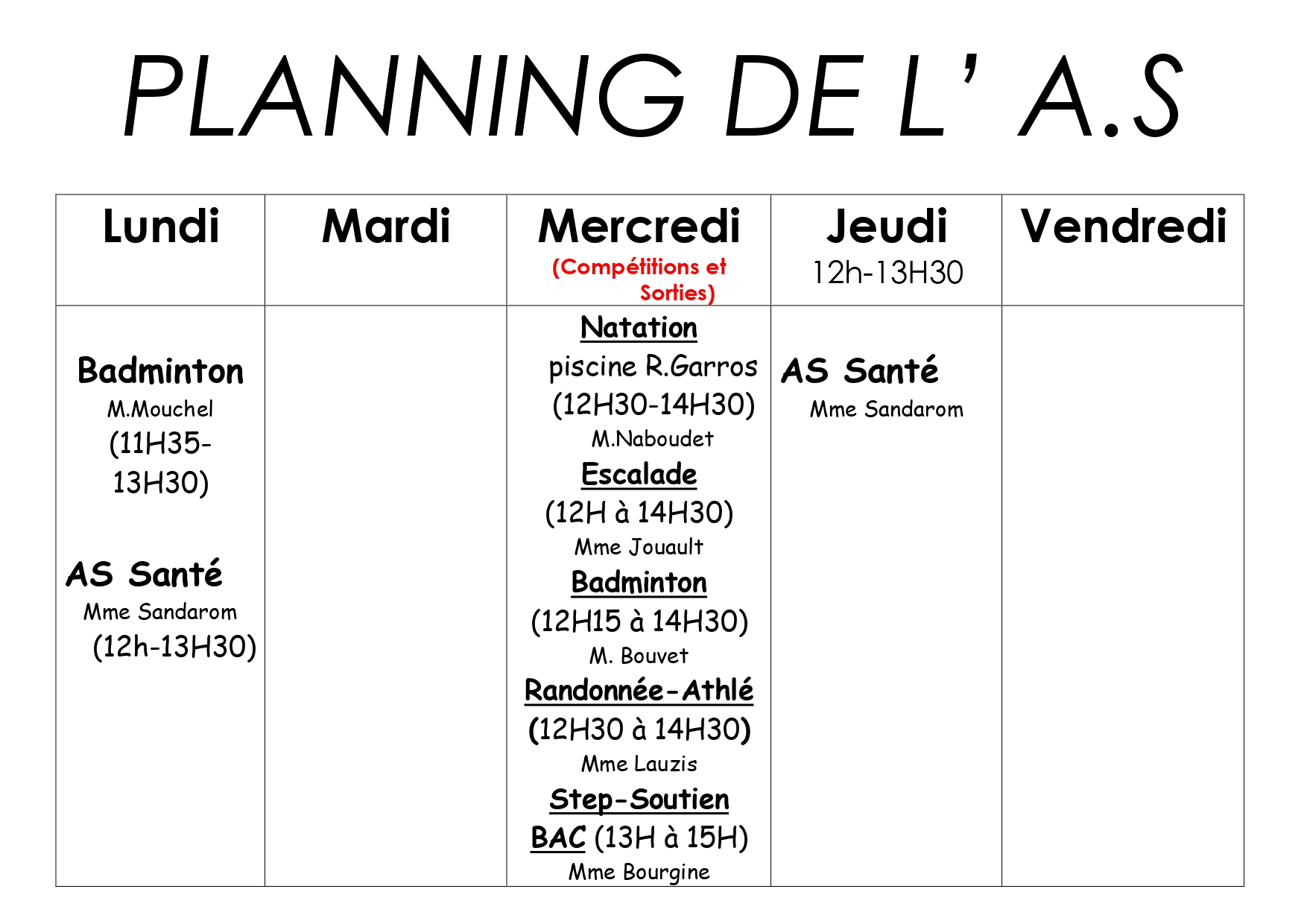 PLANNING DE L' A.S

| Lundi | Mardi | Mercredi (Compétitions et Sorties) | Jeudi 12h-13H30 | Vendredi |
|---|---|---|---|---|
| Badminton M.Mouchel (11H35-13H30) AS Santé Mme Sandarom (12h-13H30) | | Natation piscine R.Garros (12H30-14H30) M.Naboudet Escalade (12H à 14H30) Mme Jouault Badminton (12H15 à 14H30) M. Bouvet Randonnée-Athlé (12H30 à 14H30) Mme Lauzis Step-Soutien BAC (13H à 15H) Mme Bourgine | AS Santé Mme Sandarom | |